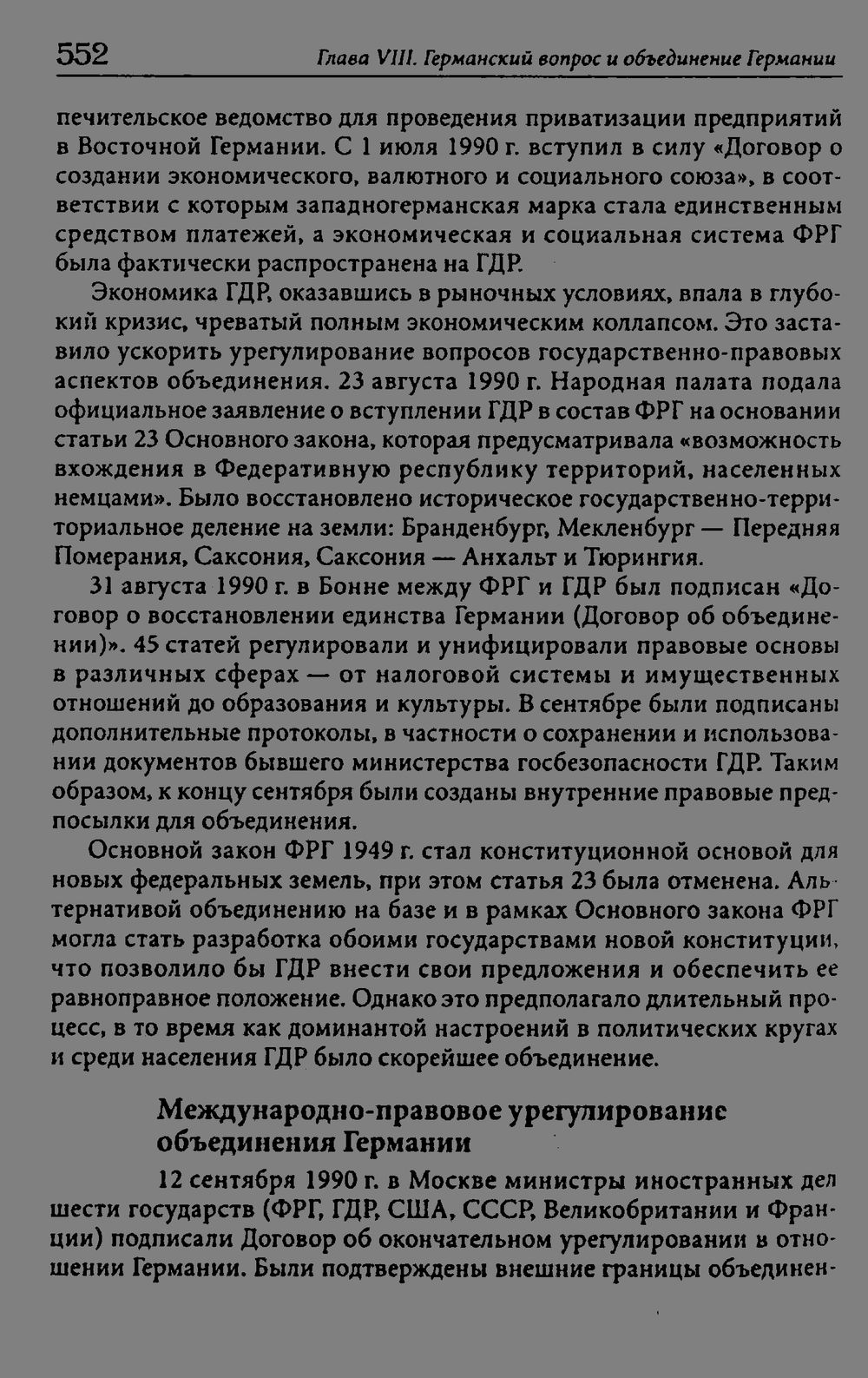 552 Глава VIII. Германский вопрос и объединение Германии

печительское ведомство для проведения приватизации предприятий в Восточной Германии. С 1 июля 1990 г. вступил в силу «Договор о создании экономического, валютного и социального союза», в соответствии с которым западногерманская марка стала единственным средством платежей, а экономическая и социальная система ФРГ была фактически распространена на ГДР.

Экономика ГДР, оказавшись в рыночных условиях, впала в глубокий кризис, чреватый полным экономическим коллапсом. Это заставило ускорить урегулирование вопросов государственно-правовых аспектов объединения. 23 августа 1990 г. Народная палата подала официальное заявление о вступлении ГДР в состав ФРГ на основании статьи 23 Основного закона, которая предусматривала «возможность вхождения в Федеративную республику территорий, населенных немцами». Было восстановлено историческое государственно-территориальное деление на земли: Бранденбург, Мекленбург — Передняя Померания, Саксония, Саксония — Анхальт и Тюрингия.

31 августа 1990 г. в Бонне между ФРГ и ГДР был подписан «Договор о восстановлении единства Германии (Договор об объединении)». 45 статей регулировали и унифицировали правовые основы в различных сферах — от налоговой системы и имущественных отношений до образования и культуры. В сентябре были подписаны дополнительные протоколы, в частности о сохранении и использовании документов бывшего министерства госбезопасности ГДР. Таким образом, к концу сентября были созданы внутренние правовые предпосылки для объединения.

Основной закон ФРГ 1949 г. стал конституционной основой для новых федеральных земель, при этом статья 23 была отменена. Альтернативой объединению на базе и в рамках Основного закона ФРГ могла стать разработка обоими государствами новой конституции, что позволило бы ГДР внести свои предложения и обеспечить ее равноправное положение. Однако это предполагало длительный процесс, в то время как доминантой настроений в политических кругах и среди населения ГДР было скорейшее объединение.

Международно-правовое урегулирование объединения Германии

12 сентября 1990 г. в Москве министры иностранных дел шести государств (ФРГ, ГДР, США, СССР, Великобритании и Франции) подписали Договор об окончательном урегулировании в отношении Германии. Были подтверждены внешние границы объединен-